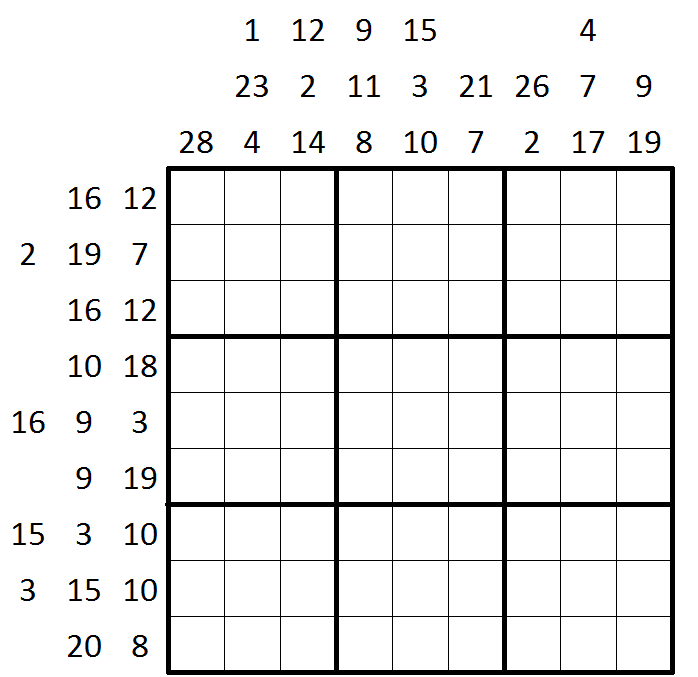 1 12 9 15 4
23 2 11 3 21 26 7 9
28 4 14 8 10 7 2 17 19

16 12
2 19 7
16 12
10 18
16 9 3
9 19
15 3 10
3 15 10
20 8